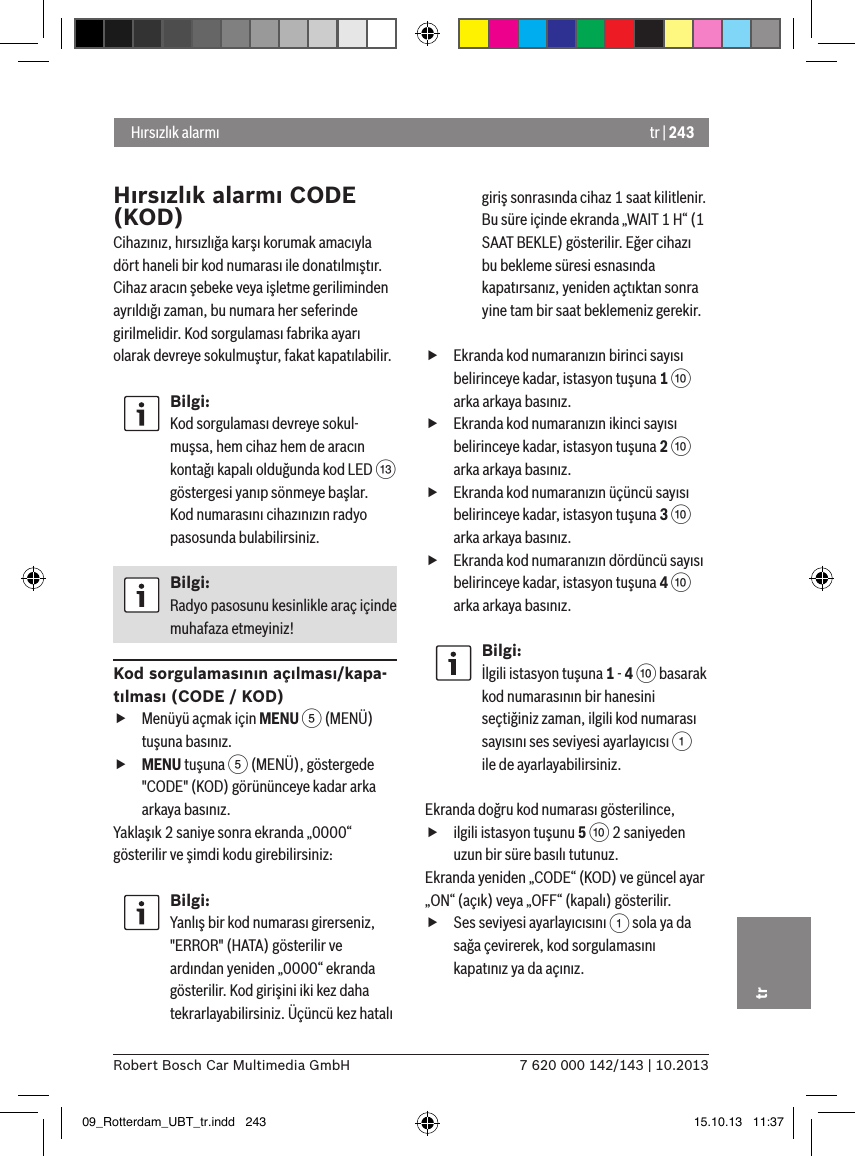 Hırsızlık alarmı

tr | 243

Hırsızlık alarmı CODE (KOD)

Cihazınız, hırsızlığa karşı korumak amacıyla dört haneli bir kod numarası ile donatılmıştır. Cihaz aracın şebeke veya işletme geriliminden ayrıldığı zaman, bu numara her seferinde girilmelidir. Kod sorgulaması fabrika ayarı olarak devreye sokulmuştur, fakat kapatılabilir.

Bilgi:
Kod sorgulaması devreye sokulmuşsa, hem cihaz hem de aracın kontağı kapalı olduğunda kod LED ⑬ göstergesi yanıp sönmeye başlar. Kod numarasını cihazınızın radyo pasosunda bulabilirsiniz.

Bilgi:
Radyo pasosunu kesinlikle araç içinde muhafaza etmeyiniz!

Kod sorgulamasının açılması/kapatılması (CODE / KOD)

▶ Menüyü açmak için MENU ⑤ (MENÜ) tuşuna basınız.
▶ MENU tuşuna ⑤ (MENÜ), göstergede "CODE" (KOD) görününceye kadar arka arkaya basınız.

Yaklaşık 2 saniye sonra ekranda „0000“ gösterilir ve şimdi kodu girebilirsiniz:

Bilgi:
Yanlış bir kod numarası girerseniz, "ERROR" (HATA) gösterilir ve ardından yeniden „0000“ ekranda gösterilir. Kod girişini iki kez daha tekrarlayabilirsiniz. Üçüncü kez hatalı giriş sonrasında cihaz 1 saat kilitlenir. Bu süre içinde ekranda „WAIT 1 H“ (1 SAAT BEKLE) gösterilir. Eğer cihazı bu bekleme süresi esnasında kapatırsanız, yeniden açtıktan sonra yine tam bir saat beklemeniz gerekir.

▶ Ekranda kod numaranızın birinci sayısı belirinceye kadar, istasyon tuşuna 1 ⑩ arka arkaya basınız.
▶ Ekranda kod numaranızın ikinci sayısı belirinceye kadar, istasyon tuşuna 2 ⑩ arka arkaya basınız.
▶ Ekranda kod numaranızın üçüncü sayısı belirinceye kadar, istasyon tuşuna 3 ⑩ arka arkaya basınız.
▶ Ekranda kod numaranızın dördüncü sayısı belirinceye kadar, istasyon tuşuna 4 ⑩ arka arkaya basınız.

Bilgi:
İlgili istasyon tuşuna 1 - 4 ⑩ basarak kod numarasının bir hanesini seçtiğiniz zaman, ilgili kod numarası sayısını ses seviyesi ayarlayıcısı ① ile de ayarlayabilirsiniz.

Ekranda doğru kod numarası gösterilince,
▶ ilgili istasyon tuşunu 5 ⑩ 2 saniyeden uzun bir süre basılı tutunuz.

Ekranda yeniden „CODE“ (KOD) ve güncel ayar „ON“ (açık) veya „OFF“ (kapalı) gösterilir.
▶ Ses seviyesi ayarlayıcısını ① sola ya da sağa çevirerek, kod sorgulamasını kapatınız ya da açınız.

tr

Robert Bosch Car Multimedia GmbH

7 620 000 142/143 | 10.2013

09_Rotterdam_UBT_tr.indd 243

15.10.13 11:37